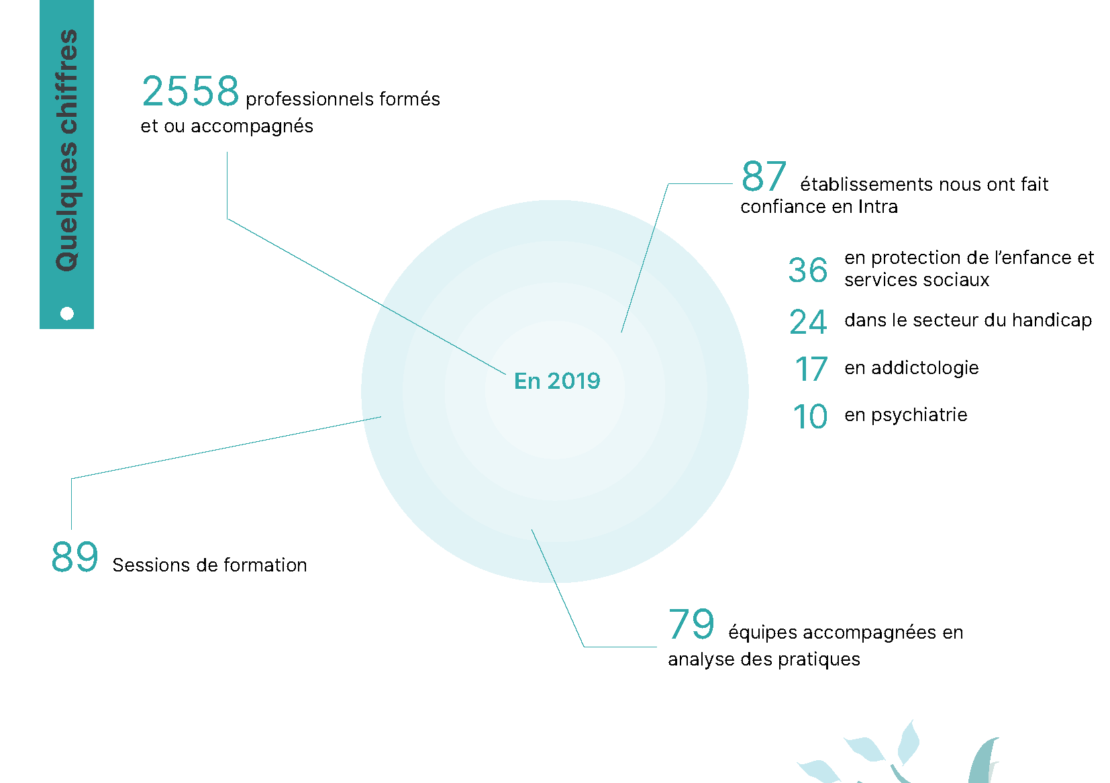 Quelques chiffres

2558 professionnels formés et ou accompagnés

87 établissements nous ont fait confiance en Intra

36 en protection de l'enfance et services sociaux

24 dans le secteur du handicap

17 en addictologie

10 en psychiatrie

En 2019

89 Sessions de formation

79 équipes accompagnées en analyse des pratiques